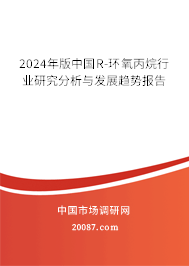 2024年版中国R-环氧丙烷行业研究分析与发展趋势报告

中国市场调研网

20087.com